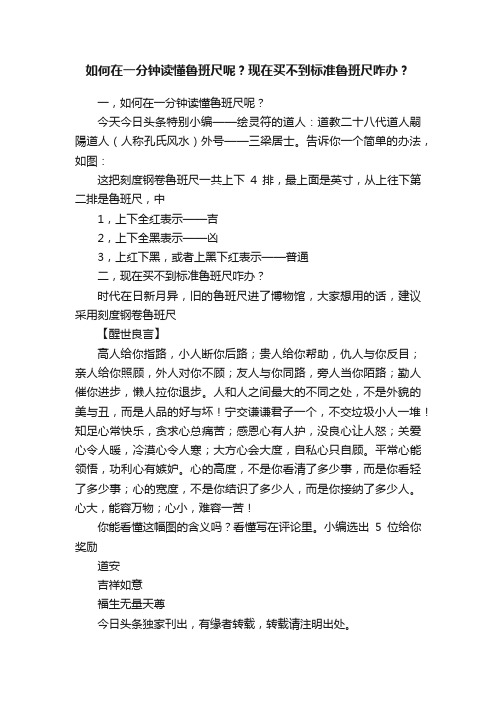 如何在一分钟读懂鲁班尺呢？现在买不到标准鲁班尺咋办？

一，如何在一分钟读懂鲁班尺呢？

今天今日头条特别小编——绘灵符的道人：道教二十八代道人嗣陽道人（人称孔氏风水）外号——三梁居士。告诉你一个简单的办法，如图：

这把刻度钢卷鲁班尺一共上下 4 排，最上面是英寸，从上往下第二排是鲁班尺，中

1，上下全红表示——吉

2，上下全黑表示——凶

3，上红下黑，或者上黑下红表示——普通

二，现在买不到标准鲁班尺咋办？

时代在日新月异，旧的鲁班尺进了博物馆，大家想用的话，建议采用刻度钢卷鲁班尺

【醒世良言】

高人给你指路，小人断你后路；贵人给你帮助，仇人与你反目；亲人给你照顾，外人对你不顾；友人与你同路，旁人当你陌路；勤人催你进步，懒人拉你退步。人和人之间最大的不同之处，不是外貌的美与丑，而是人品的好与坏！宁交谦谦君子一个，不交垃圾小人一堆！知足心常快乐，贪求心总痛苦；感恩心有人护，没良心让人怒；关爱心令人暖，冷漠心令人寒；大方心会大度，自私心只自顾。平常心能领悟，功利心有嫉妒。心的高度，不是你看清了多少事，而是你看轻了多少事；心的宽度，不是你结识了多少人，而是你接纳了多少人。心大，能容万物；心小，难容一苦！

你能看懂这幅图的含义吗？看懂写在评论里。小编选出 5 位给你奖励

道安

吉祥如意

福生无量天尊

今日头条独家刊出，有缘者转载，转载请注明出处。